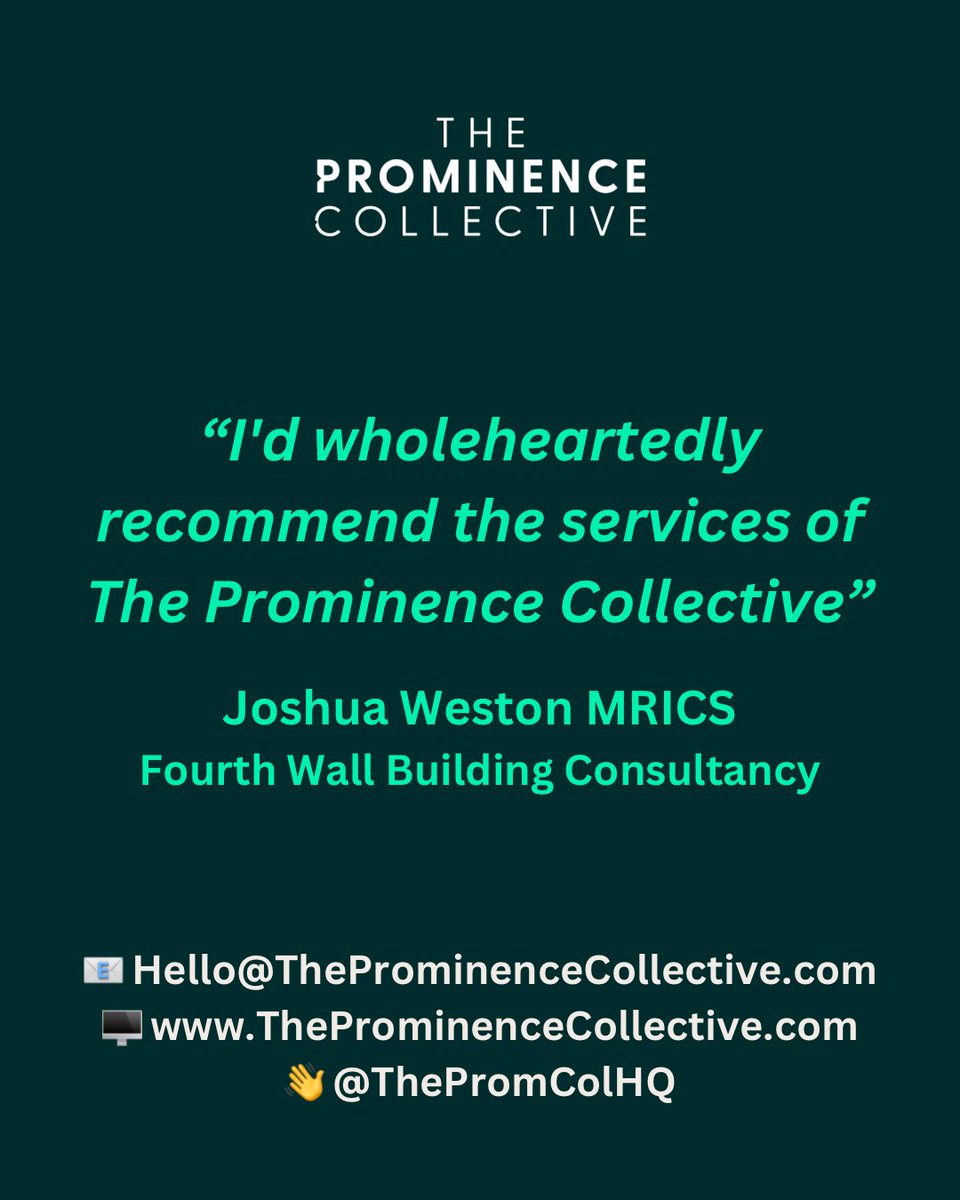 THE
PROMINENCE
COLLECTIVE

“I'd wholeheartedly recommend the services of The Prominence Collective”

Joshua Weston MRICS
Fourth Wall Building Consultancy

📧 Hello@TheProminenceCollective.com
🖥️ www.TheProminenceCollective.com
👋 @ThePromColHQ